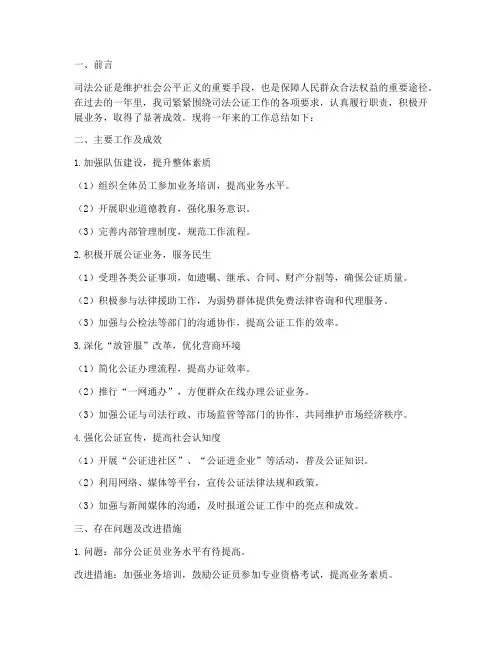 一、前言

司法公证是维护社会公平正义的重要手段，也是保障人民群众合法权益的重要途径。在过去的一年里，我司紧紧围绕司法公证工作的各项要求，认真履行职责，积极开展业务，取得了显著成效。现将一年来的工作总结如下：

二、主要工作及成效

1.加强队伍建设，提升整体素质

（1）组织全体员工参加业务培训，提高业务水平。

（2）开展职业道德教育，强化服务意识。

（3）完善内部管理制度，规范工作流程。

2.积极开展公证业务，服务民生

（1）受理各类公证事项，如遗嘱、继承、合同、财产分割等，确保公证质量。

（2）积极参与法律援助工作，为弱势群体提供免费法律咨询和代理服务。

（3）加强与公检法等部门的沟通协作，提高公证工作的效率。

3.深化“放管服”改革，优化营商环境

（1）简化公证办理流程，提高办证效率。

（2）推行“一网通办”，方便群众在线办理公证业务。

（3）加强公证与司法行政、市场监管等部门的协作，共同维护市场经济秩序。

4.强化公证宣传，提高社会认知度

（1）开展“公证进社区”、“公证进企业”等活动，普及公证知识。

（2）利用网络、媒体等平台，宣传公证法律法规和政策。

（3）加强与新闻媒体的沟通，及时报道公证工作中的亮点和成效。

三、存在问题及改进措施

1.问题：部分公证员业务水平有待提高。

改进措施：加强业务培训，鼓励公证员参加专业资格考试，提高业务素质。